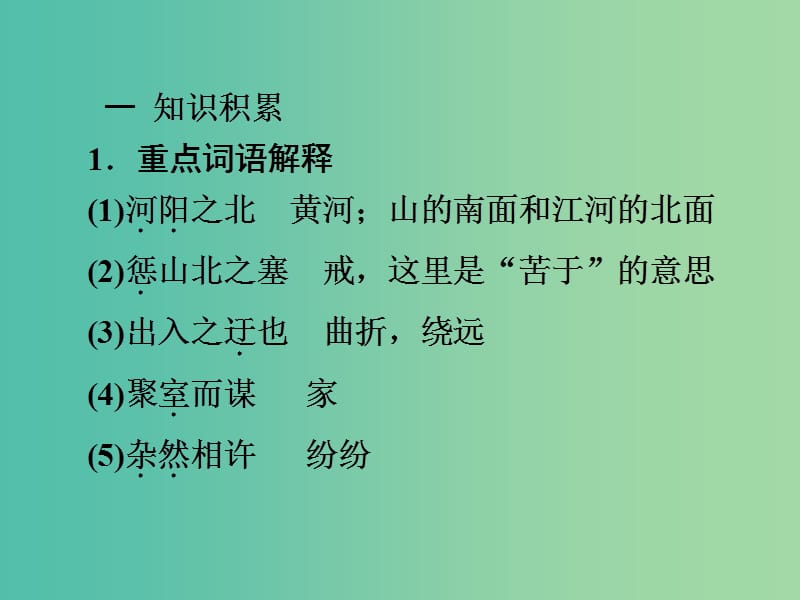 一 知识积累

1．重点词语解释

(1)河阳之北　黄河；山的南面和江河的北面

(2)惩山北之塞　戒，这里是“苦于”的意思

(3)出入之迂也　曲折，绕远

(4)聚室而谋　家

(5)杂然相许　纷纷